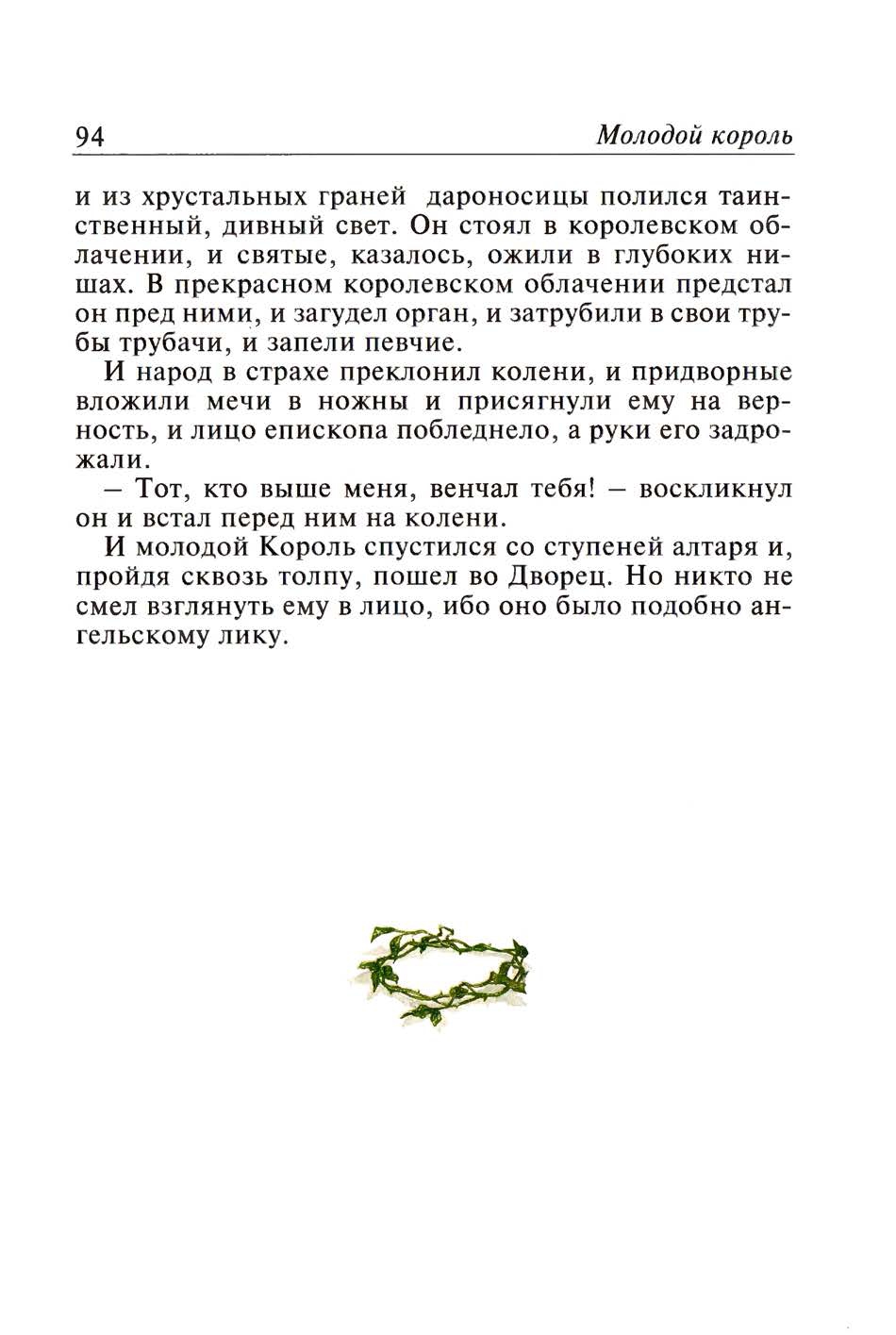 94 Молодой король

и из хрустальных граней дароносицы полился таинственный, дивный свет. Он стоял в королевском облачении, и святые, казалось, ожили в глубоких нишах. В прекрасном королевском облачении предстал он пред ними, и загудел орган, и затрубили в свои трубы трубачи, и запели певчие.

И народ в страхе преклонил колени, и придворные вложили мечи в ножны и присягнули ему на верность, и лицо епископа побледнело, а руки его задрожали.

– Тот, кто выше меня, венчал тебя! – воскликнул он и встал перед ним на колени.

И молодой Король спустился со ступеней алтаря и, пройдя сквозь толпу, пошел во Дворец. Но никто не смел взглянуть ему в лицо, ибо оно было подобно ангельскому лику.